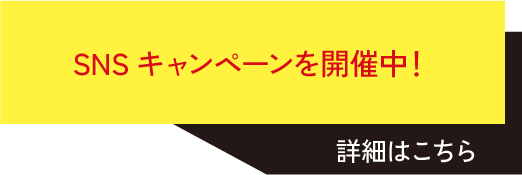 SNS キャンペーンを開催中！

詳細はこちら